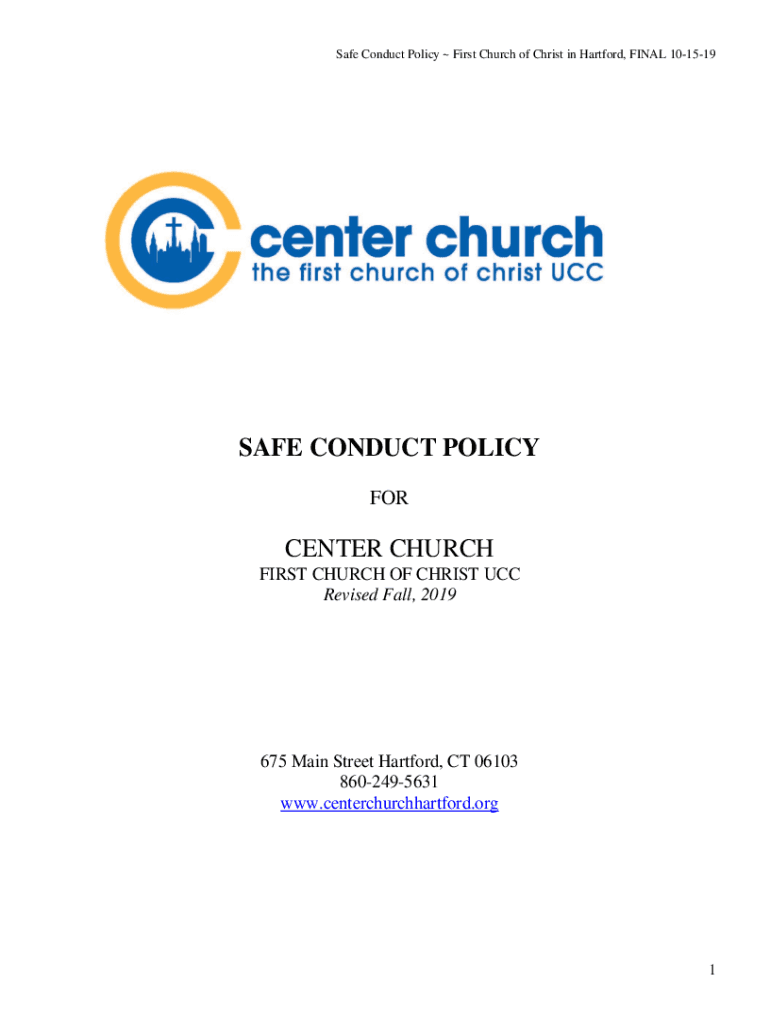 Safe Conduct Policy ~ First Church of Christ in Hartford, FINAL 10-15-19

center church
the first church of christ UCC

SAFE CONDUCT POLICY

FOR

CENTER CHURCH

FIRST CHURCH OF CHRIST UCC
Revised Fall, 2019

675 Main Street Hartford, CT 06103
860-249-5631
www.centerchurchhartford.org

1